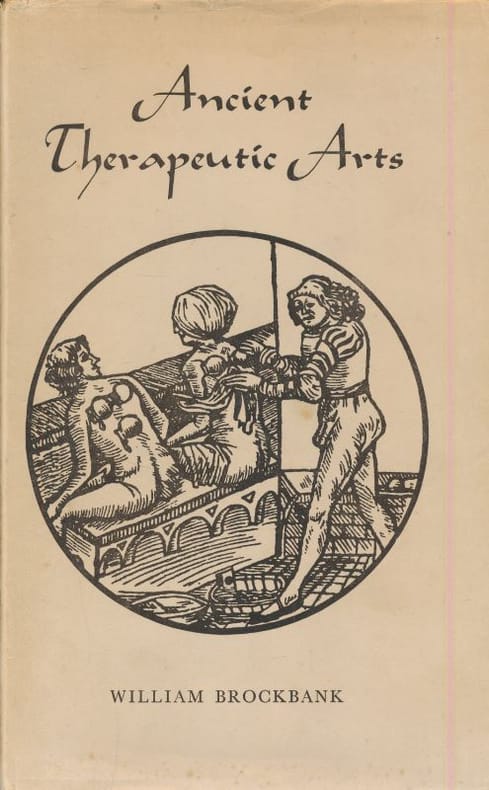 Ancient
Therapeutic Arts

WILLIAM BROCKBANK